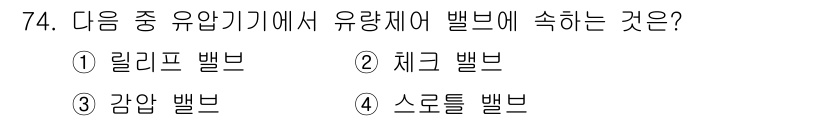 74. 다음 중 유압기기에서 유량제어 밸브에 속하는 것은?

① 릴리프 밸브
② 체크 밸브
③ 감압 밸브
④ 스로틀 밸브